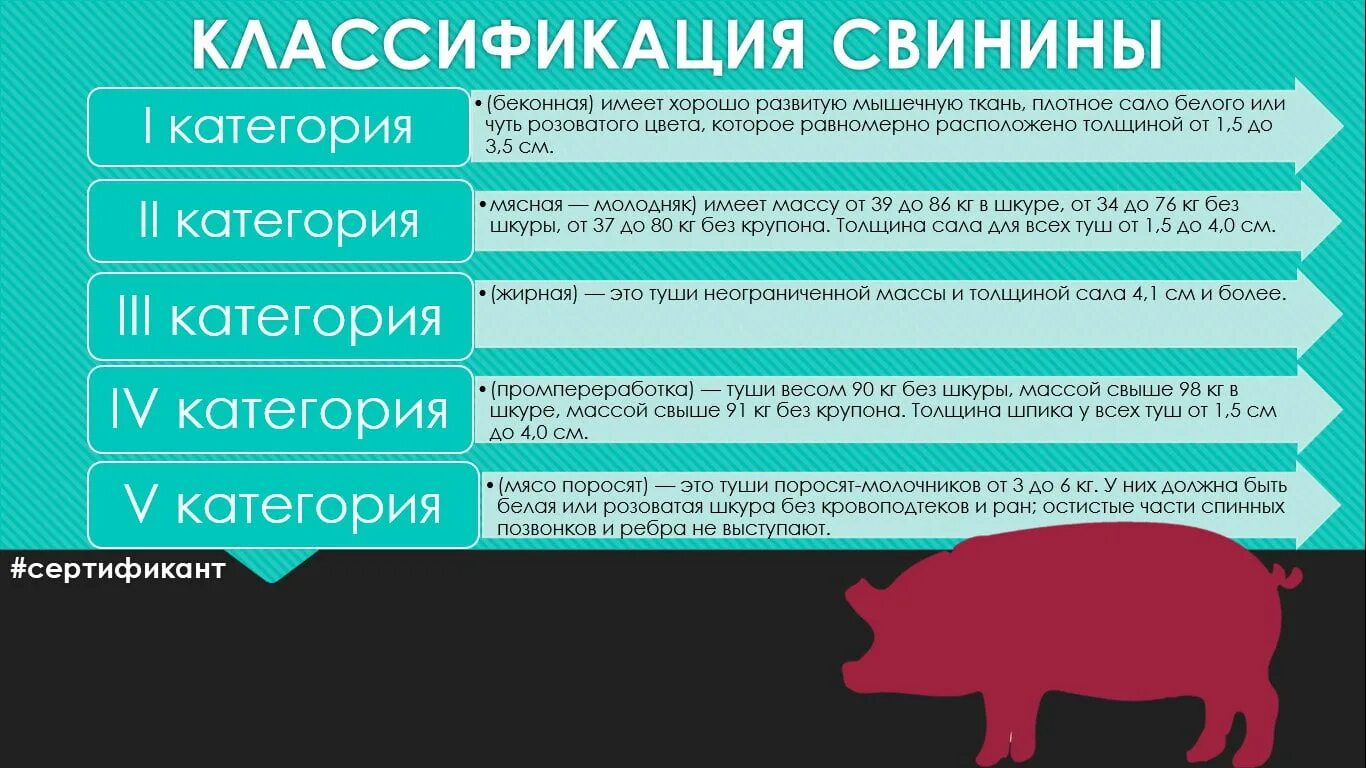 КЛАССИФИКАЦИЯ СВИНИНЫ

I категория

• (беконная) имеет хорошо развитую мышечную ткань, плотное сало белого или чуть розоватого цвета, которое равномерно расположено толщиной от 1,5 до 3,5 см.

II категория

• мясная — молодняк) имеет массу от 39 до 86 кг в шкуре, от 34 до 76 кг без шкуры, от 37 до 80 кг без крупона. Толщина сала для всех туш от 1,5 до 4,0 см.

III категория

• (жирная) — это туши неограниченной массы и толщиной сала 4,1 см и более.

IV категория

• (промпереработка) — туши весом 90 кг без шкуры, массой свыше 98 кг в шкуре, массой свыше 91 кг без крупона. Толщина шпика у всех туш от 1,5 см до 4,0 см.

V категория

• (мясо поросят) — это туши поросят-молочников от 3 до 6 кг. У них должна быть белая или розоватая шкура без кровоподтеков и ран; остистые части спинных позвонков и ребра не выступают.

#сертификант